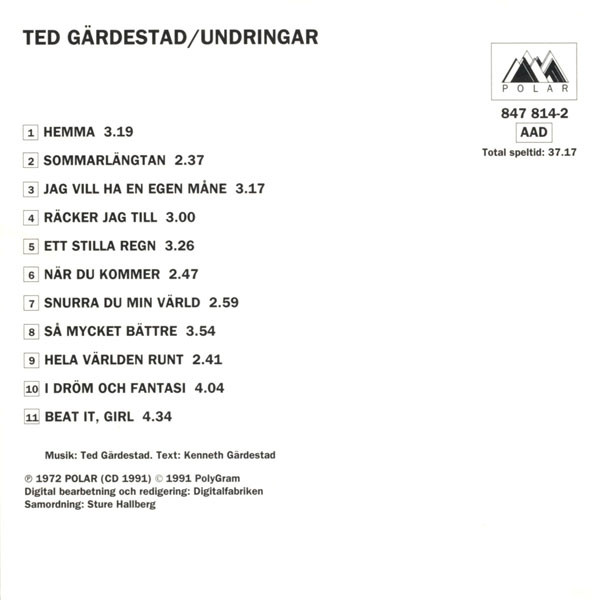 TED GÄRDESTAD/UNDRINGAR

POLAR

847 814-2

AAD

Total speltid: 37.17

1 HEMMA 3.19

2 SOMMARLÄNGTAN 2.37

3 JAG VILL HA EN EGEN MÅNE 3.17

4 RÄCKER JAG TILL 3.00

5 ETT STILLA REGN 3.26

6 NÄR DU KOMMER 2.47

7 SNURRA DU MIN VÄRLD 2.59

8 SÅ MYCKET BÄTTRE 3.54

9 HELA VÄRLDEN RUNT 2.41

10 I DRÖM OCH FANTASI 4.04

11 BEAT IT, GIRL 4.34

Musik: Ted Gärdestad. Text: Kenneth Gärdestad

℗ 1972 POLAR (CD 1991) © 1991 PolyGram
Digital bearbetning och redigering: Digitalfabriken
Samordning: Sture Hallberg